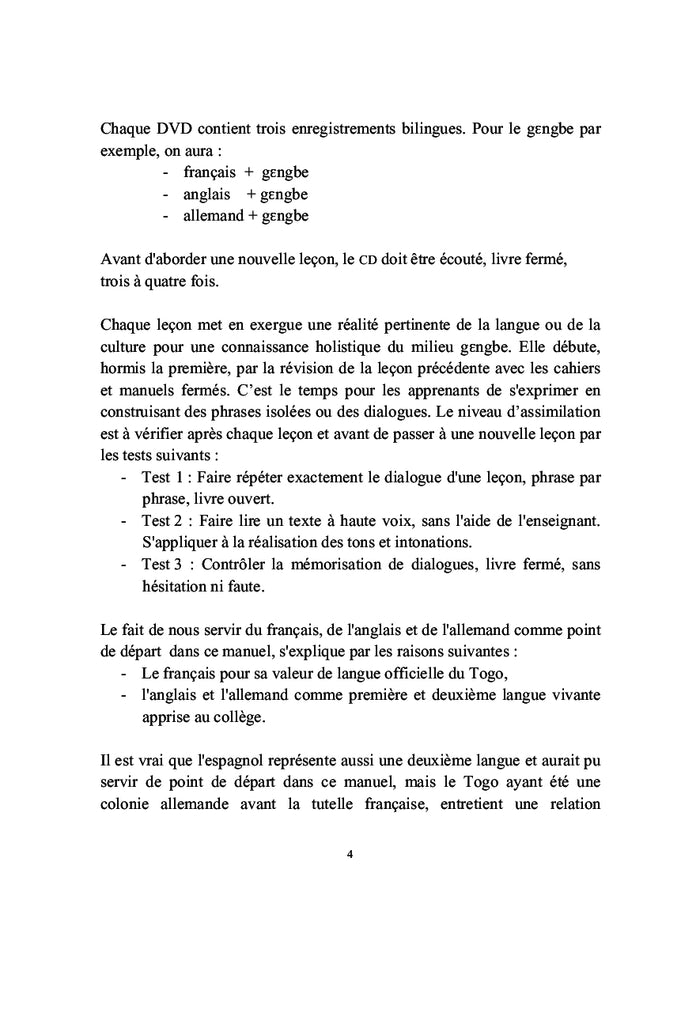 Chaque DVD contient trois enregistrements bilingues. Pour le gɛngbe par exemple, on aura :
- français + gɛngbe
- anglais + gɛngbe
- allemand + gɛngbe

Avant d'aborder une nouvelle leçon, le CD doit être écouté, livre fermé, trois à quatre fois.

Chaque leçon met en exergue une réalité pertinente de la langue ou de la culture pour une connaissance holistique du milieu gɛngbe. Elle débute, hormis la première, par la révision de la leçon précédente avec les cahiers et manuels fermés. C'est le temps pour les apprenants de s'exprimer en construisant des phrases isolées ou des dialogues. Le niveau d'assimilation est à vérifier après chaque leçon et avant de passer à une nouvelle leçon par les tests suivants :
- Test 1 : Faire répéter exactement le dialogue d'une leçon, phrase par phrase, livre ouvert.
- Test 2 : Faire lire un texte à haute voix, sans l'aide de l'enseignant. S'appliquer à la réalisation des tons et intonations.
- Test 3 : Contrôler la mémorisation de dialogues, livre fermé, sans hésitation ni faute.

Le fait de nous servir du français, de l'anglais et de l'allemand comme point de départ dans ce manuel, s'explique par les raisons suivantes :
- Le français pour sa valeur de langue officielle du Togo,
- l'anglais et l'allemand comme première et deuxième langue vivante apprise au collège.

Il est vrai que l'espagnol représente aussi une deuxième langue et aurait pu servir de point de départ dans ce manuel, mais le Togo ayant été une colonie allemande avant la tutelle française, entretient une relation

4